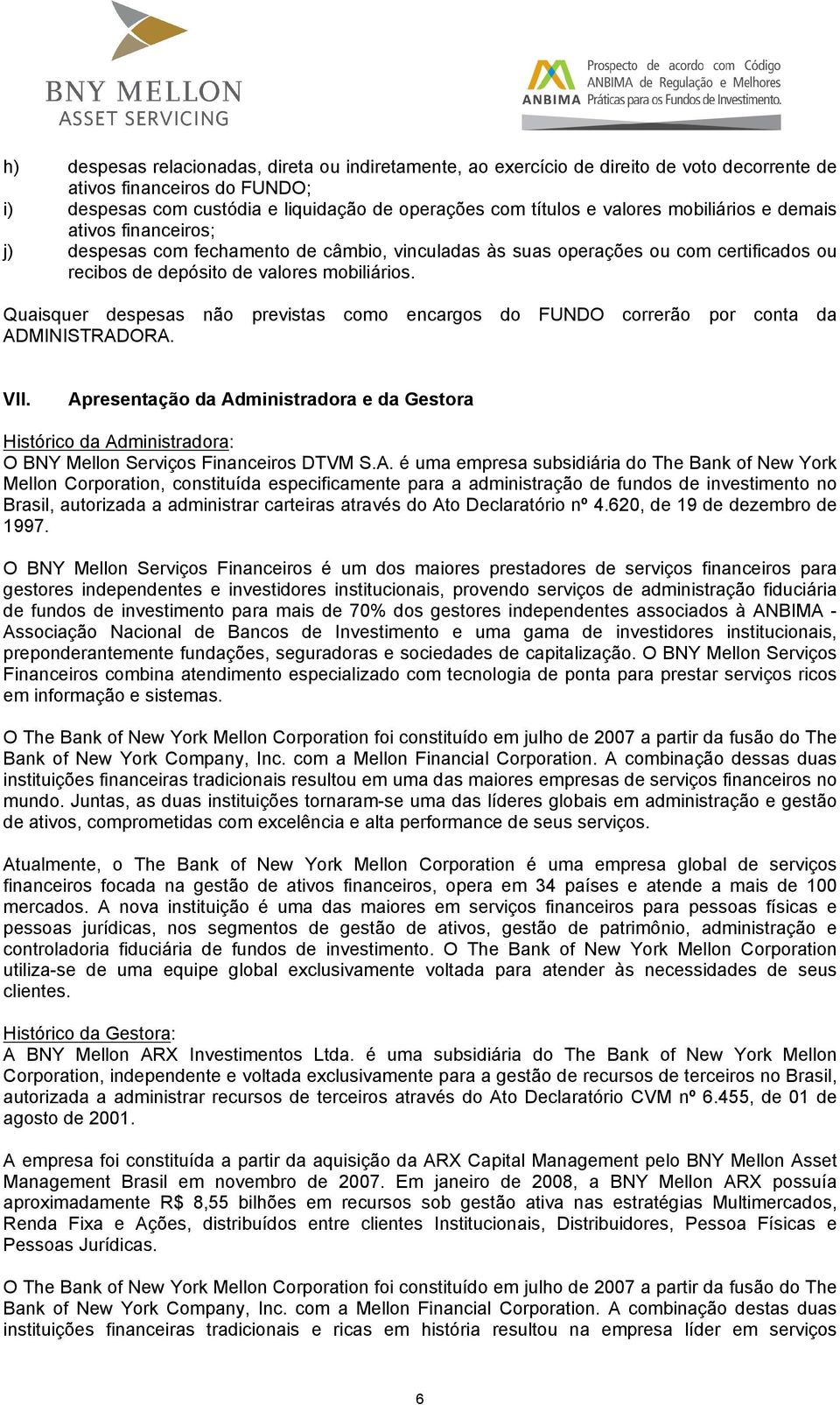 BNY MELLON
ASSET SERVICING

ANBIMA Prospecto de acordo com Código ANBIMA de Regulação e Melhores Práticas para os Fundos de Investimento.

h) despesas relacionadas, direta ou indiretamente, ao exercício de direito de voto decorrente de ativos financeiros do FUNDO;
i) despesas com custódia e liquidação de operações com títulos e valores mobiliários e demais ativos financeiros;
j) despesas com fechamento de câmbio, vinculadas às suas operações ou com certificados ou recibos de depósito de valores mobiliários.

Quaisquer despesas não previstas como encargos do FUNDO correrão por conta da ADMINISTRADORA.

VII. Apresentação da Administradora e da Gestora

Histórico da Administradora:
O BNY Mellon Serviços Financeiros DTVM S.A. é uma empresa subsidiária do The Bank of New York Mellon Corporation, constituída especificamente para a administração de fundos de investimento no Brasil, autorizada a administrar carteiras através do Ato Declaratório nº 4.620, de 19 de dezembro de 1997.

O BNY Mellon Serviços Financeiros é um dos maiores prestadores de serviços financeiros para gestores independentes e investidores institucionais, provendo serviços de administração fiduciária de fundos de investimento para mais de 70% dos gestores independentes associados à ANBIMA - Associação Nacional de Bancos de Investimento e uma gama de investidores institucionais, preponderantemente fundações, seguradoras e sociedades de capitalização. O BNY Mellon Serviços Financeiros combina atendimento especializado com tecnologia de ponta para prestar serviços ricos em informação e sistemas.

O The Bank of New York Mellon Corporation foi constituído em julho de 2007 a partir da fusão do The Bank of New York Company, Inc. com a Mellon Financial Corporation. A combinação dessas duas instituições financeiras tradicionais resultou em uma das maiores empresas de serviços financeiros no mundo. Juntas, as duas instituições tornaram-se uma das líderes globais em administração e gestão de ativos, comprometidas com excelência e alta performance de seus serviços.

Atualmente, o The Bank of New York Mellon Corporation é uma empresa global de serviços financeiros focada na gestão de ativos financeiros, opera em 34 países e atende a mais de 100 mercados. A nova instituição é uma das maiores em serviços financeiros para pessoas físicas e pessoas jurídicas, nos segmentos de gestão de ativos, gestão de patrimônio, administração e controladoria fiduciária de fundos de investimento. O The Bank of New York Mellon Corporation utiliza-se de uma equipe global exclusivamente voltada para atender às necessidades de seus clientes.

Histórico da Gestora:
A BNY Mellon ARX Investimentos Ltda. é uma subsidiária do The Bank of New York Mellon Corporation, independente e voltada exclusivamente para a gestão de recursos de terceiros no Brasil, autorizada a administrar recursos de terceiros através do Ato Declaratório CVM nº 6.455, de 01 de agosto de 2001.

A empresa foi constituída a partir da aquisição da ARX Capital Management pelo BNY Mellon Asset Management Brasil em novembro de 2007. Em janeiro de 2008, a BNY Mellon ARX possuía aproximadamente R$ 8,55 bilhões em recursos sob gestão ativa nas estratégias Multimercados, Renda Fixa e Ações, distribuídos entre clientes Institucionais, Distribuidores, Pessoa Físicas e Pessoas Jurídicas.

O The Bank of New York Mellon Corporation foi constituído em julho de 2007 a partir da fusão do The Bank of New York Company, Inc. com a Mellon Financial Corporation. A combinação destas duas instituições financeiras tradicionais e ricas em história resultou na empresa líder em serviços

6